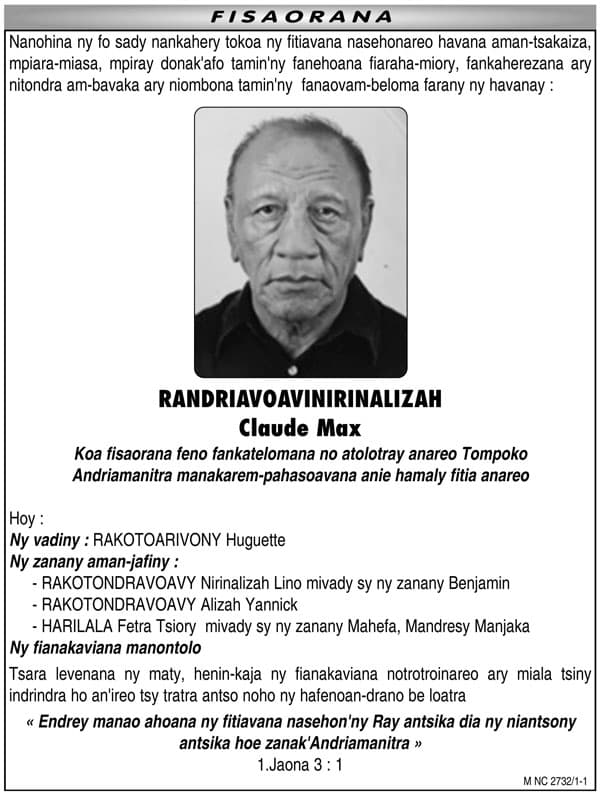 FISAORANA

Nanohina ny fo sady nankahery tokoa ny fitiavana nasehonareo havana aman-tsakaiza, mpiara-miasa, mpiray donak'afo tamin'ny fanehoana fiaraha-miory, fankaherezana ary nitondra am-bavaka ary niombona tamin'ny fanaovam-beloma farany ny havanay :

RANDRIAVOAVINIRINALIZAH
Claude Max

Koa fisaorana feno fankatelomana no atolotray anareo Tompoko Andriamanitra manakarem-pahasoavana anie hamaly fitia anareo

Hoy :
Ny vadiny : RAKOTOARIVONY Huguette
Ny zanany aman-jafiny :
- RAKOTONDRAVOAVY Nirinalizah Lino mivady sy ny zanany Benjamin
- RAKOTONDRAVOAVY Alizah Yannick
- HARILALA Fetra Tsiory mivady sy ny zanany Mahefa, Mandresy Manjaka
Ny fianakaviana manontolo

Tsara levenana ny maty, henin-kaja ny fianakaviana notrotroinareo ary miala tsiny indrindra ho an'ireo tsy tratra antso noho ny hafenoan-drano be loatra

« Endrey manao ahoana ny fitiavana nasehon'ny Ray antsika dia ny niantsony antsika hoe zanak'Andriamanitra »
1.Jaona 3 : 1

M NC 2732/1-1